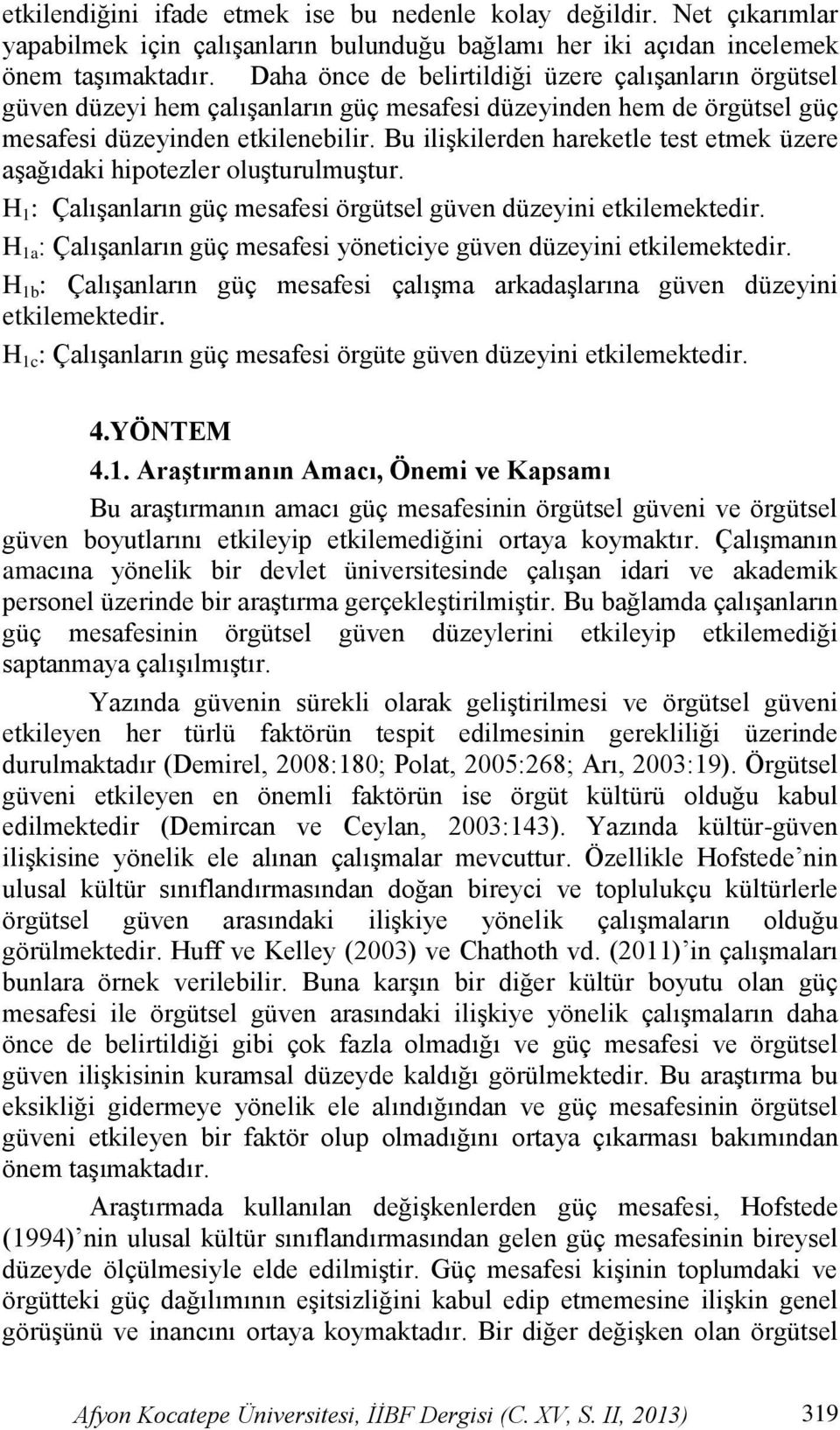 etkilendiğini ifade etmek ise bu nedenle kolay değildir. Net çıkarımlar yapabilmek için çalışanların bulunduğu bağlamı her iki açıdan incelemek önem taşımaktadır. Daha önce de belirtildiği üzere çalışanların örgütsel güven düzeyi hem çalışanların güç mesafesi düzeyinden hem de örgütsel güç mesafesi düzeyinden etkilenebilir. Bu ilişkilerden hareketle test etmek üzere aşağıdaki hipotezler oluşturulmuştur.

$H_1$: Çalışanların güç mesafesi örgütsel güven düzeyini etkilemektedir.

$H_{1a}$: Çalışanların güç mesafesi yöneticiye güven düzeyini etkilemektedir.

$H_{1b}$: Çalışanların güç mesafesi çalışma arkadaşlarına güven düzeyini etkilemektedir.

$H_{1c}$: Çalışanların güç mesafesi örgüte güven düzeyini etkilemektedir.

4.YÖNTEM

4.1. Araştırmanın Amacı, Önemi ve Kapsamı

Bu araştırmanın amacı güç mesafesinin örgütsel güveni ve örgütsel güven boyutlarını etkileyip etkilemediğini ortaya koymaktır. Çalışmanın amacına yönelik bir devlet üniversitesinde çalışan idari ve akademik personel üzerinde bir araştırma gerçekleştirilmiştir. Bu bağlamda çalışanların güç mesafesinin örgütsel güven düzeylerini etkileyip etkilemediği saptanmaya çalışılmıştır.

Yazında güvenin sürekli olarak geliştirilmesi ve örgütsel güveni etkileyen her türlü faktörün tespit edilmesinin gerekliliği üzerinde durulmaktadır (Demirel, 2008:180; Polat, 2005:268; Arı, 2003:19). Örgütsel güveni etkileyen en önemli faktörün ise örgüt kültürü olduğu kabul edilmektedir (Demircan ve Ceylan, 2003:143). Yazında kültür-güven ilişkisine yönelik ele alınan çalışmalar mevcuttur. Özellikle Hofstede’nin ulusal kültür sınıflandırmasından doğan bireyci ve toplulukçu kültürlerle örgütsel güven arasındaki ilişkiye yönelik çalışmaların olduğu görülmektedir. Huff ve Kelley (2003) ve Chathoth vd. (2011)’in çalışmaları bunlara örnek verilebilir. Buna karşın bir diğer kültür boyutu olan güç mesafesi ile örgütsel güven arasındaki ilişkiye yönelik çalışmaların daha önce de belirtildiği gibi çok fazla olmadığı ve güç mesafesi ve örgütsel güven ilişkisinin kuramsal düzeyde kaldığı görülmektedir. Bu araştırma bu eksikliği gidermeye yönelik ele alındığından ve güç mesafesinin örgütsel güveni etkileyen bir faktör olup olmadığını ortaya çıkarması bakımından önem taşımaktadır.

Araştırmada kullanılan değişkenlerden güç mesafesi, Hofstede (1994)’nin ulusal kültür sınıflandırmasından gelen güç mesafesinin bireysel düzeyde ölçülmesiyle elde edilmiştir. Güç mesafesi kişinin toplumdaki ve örgütteki güç dağılımının eşitsizliğini kabul edip etmemesine ilişkin genel görüşünü ve inancını ortaya koymaktadır. Bir diğer değişken olan örgütsel

Afyon Kocatepe Üniversitesi, İİBF Dergisi (C. XV, S. II, 2013) 319